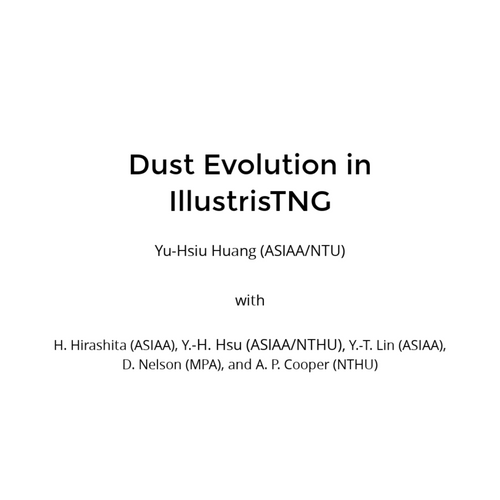 Dust Evolution in IllustrisTNG

Yu-Hsiu Huang (ASIAA/NTU)

with

H. Hirashita (ASIAA), Y.-H. Hsu (ASIAA/NTHU), Y.-T. Lin (ASIAA), D. Nelson (MPA), and A. P. Cooper (NTHU)